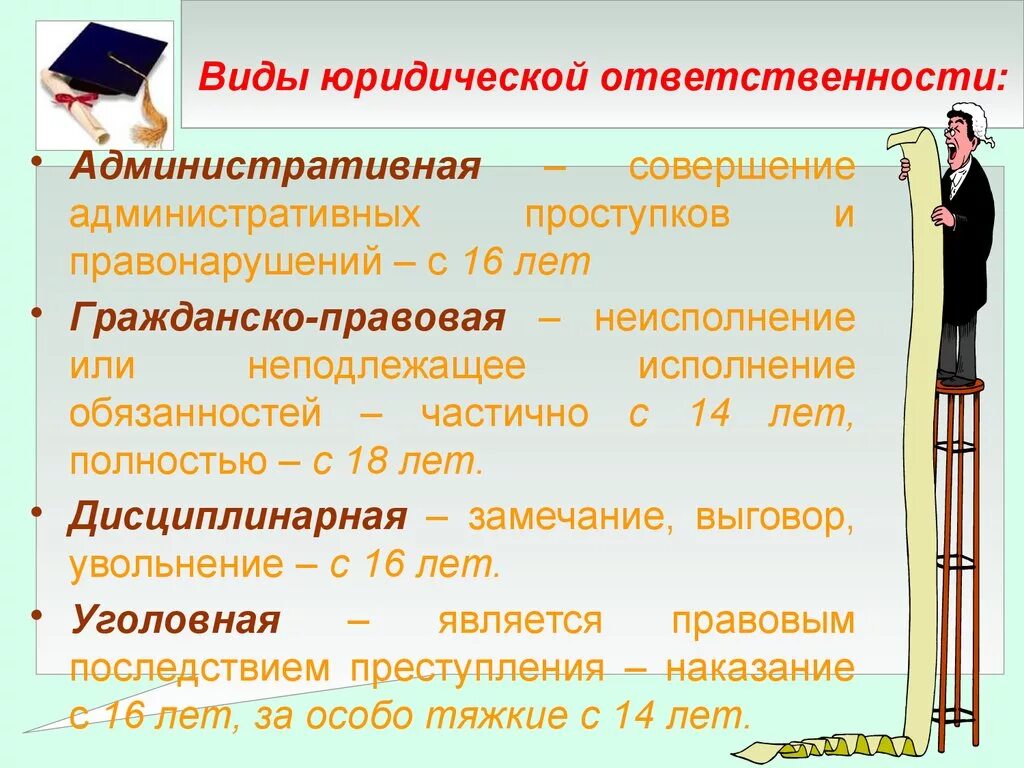 Виды юридической ответственности:

• Административная – совершение административных проступков и правонарушений – с 16 лет

• Гражданско-правовая – неисполнение или неподлежащее исполнение обязанностей – частично с 14 лет, полностью – с 18 лет.

• Дисциплинарная – замечание, выговор, увольнение – с 16 лет.

• Уголовная – является правовым последствием преступления – наказание с 16 лет, за особо тяжкие с 14 лет.